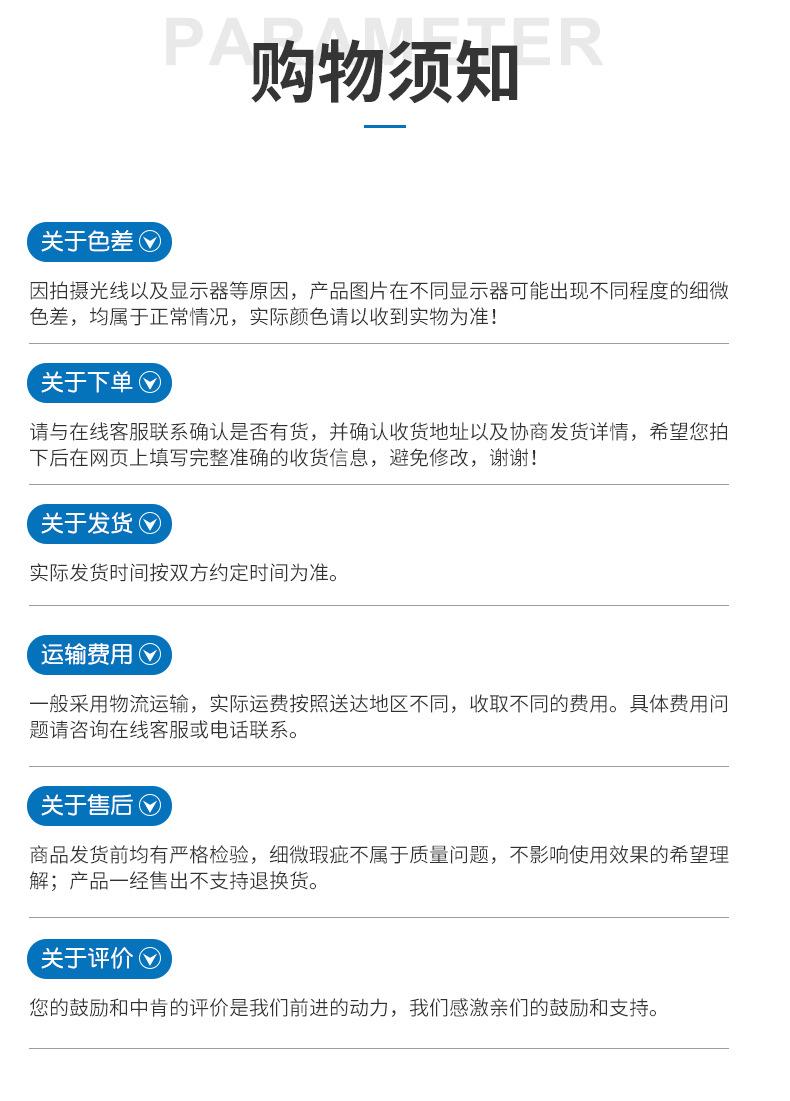 PARAMETER

购物须知

关于色差

因拍摄光线以及显示器等原因，产品图片在不同显示器可能出现不同程度的细微色差，均属于正常情况，实际颜色请以收到实物为准!

关于下单

请与在线客服联系确认是否有货，并确认收货地址以及协商发货详情，希望您拍下后在网页上填写完整准确的收货信息，避免修改，谢谢!

关于发货

实际发货时间按双方约定时间为准。

运输费用

一般采用物流运输，实际运费按照送达地区不同，收取不同的费用。具体费用问题请咨询在线客服或电话联系。

关于售后

商品发货前均有严格检验，细微瑕疵不属于质量问题，不影响使用效果的希望理解；产品一经售出不支持退换货。

关于评价

您的鼓励和中肯的评价是我们前进的动力，我们感激亲们的鼓励和支持。